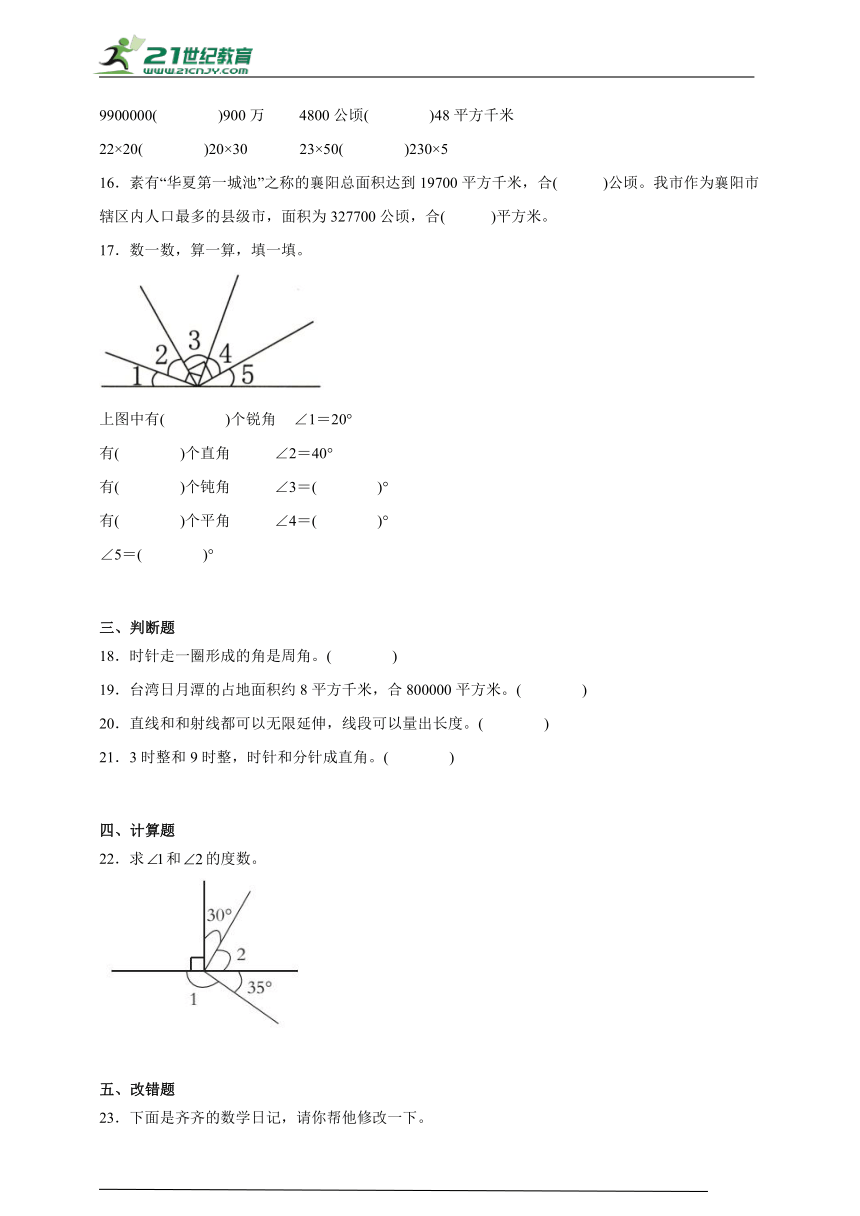 21世纪教育
www.21cnjy.com

9900000(　　　)900 万　　4800 公顷(　　　)48 平方千米

22×20(　　　)20×30　　23×50(　　　)230×5

16．素有“华夏第一城池”之称的襄阳总面积达到 19700 平方千米，合(　　　)公顷。我市作为襄阳市辖区内人口最多的县级市，面积为 327700 公顷，合(　　　)平方米。

17．数一数，算一算，填一填。

1 2 3 4 5

上图中有(　　　)个锐角　∠1＝20°

有(　　　)个直角　　∠2＝40°

有(　　　)个钝角　　∠3＝(　　　)°

有(　　　)个平角　　∠4＝(　　　)°

∠5＝(　　　)°

三、判断题

18．时针走一圈形成的角是周角。(　　　)

19．台湾日月潭的占地面积约 8 平方千米，合 800000 平方米。(　　　)

20．直线和和射线都可以无限延伸，线段可以量出长度。(　　　)

21．3 时整和 9 时整，时针和分针成直角。(　　　)

四、计算题

22．求∠1 和∠2 的度数。

30°
2
1
35°

五、改错题

23．下面是齐齐的数学日记，请你帮他修改一下。